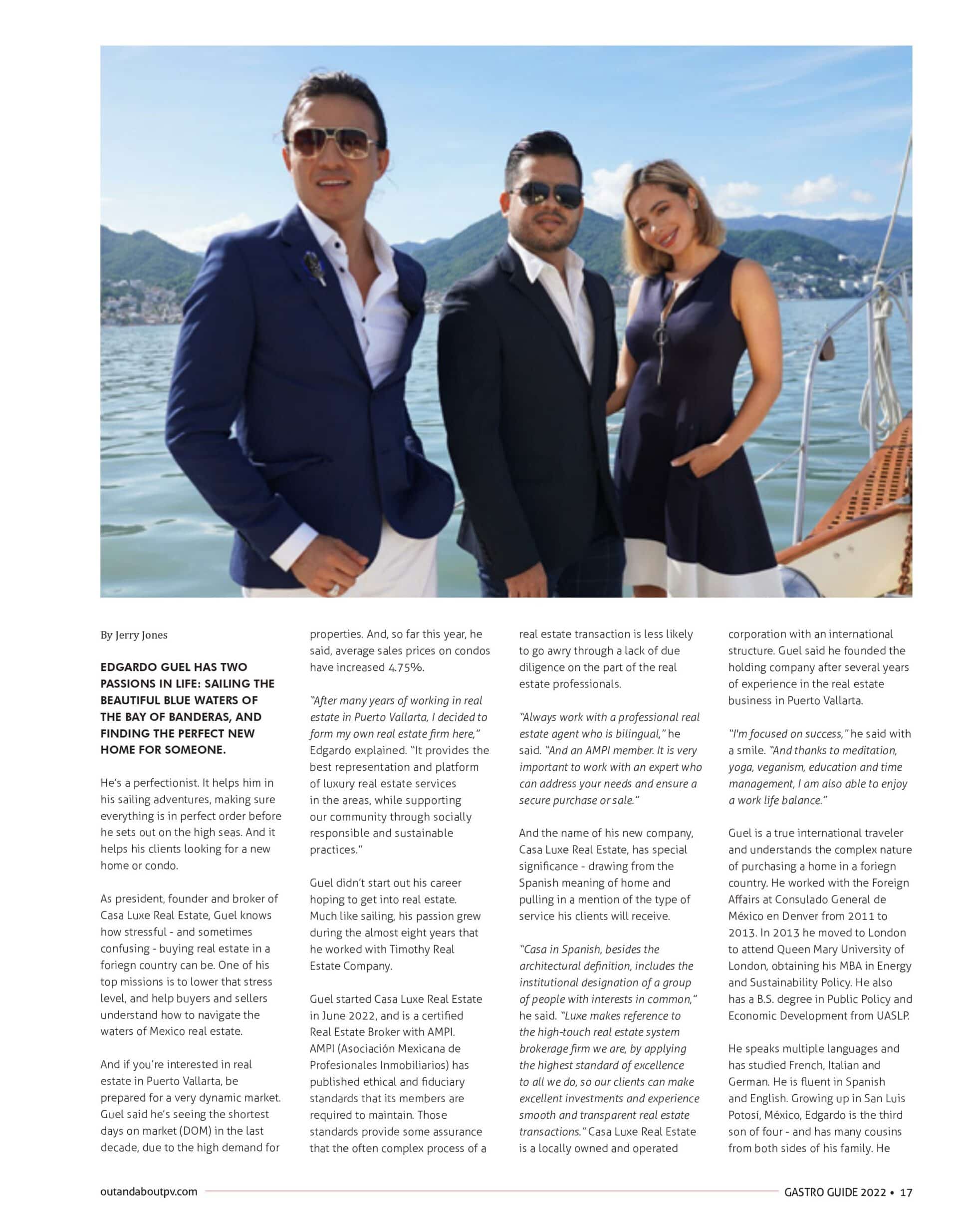 By Jerry Jones

EDGARDO GUEL HAS TWO PASSIONS IN LIFE: SAILING THE BEAUTIFUL BLUE WATERS OF THE BAY OF BANDERAS, AND FINDING THE PERFECT NEW HOME FOR SOMEONE.

He's a perfectionist. It helps him in his sailing adventures, making sure everything is in perfect order before he sets out on the high seas. And it helps his clients looking for a new home or condo.

As president, founder and broker of Casa Luxe Real Estate, Guel knows how stressful - and sometimes confusing - buying real estate in a foriegn country can be. One of his top missions is to lower that stress level, and help buyers and sellers understand how to navigate the waters of Mexico real estate.

And if you're interested in real estate in Puerto Vallarta, be prepared for a very dynamic market. Guel said he's seeing the shortest days on market (DOM) in the last decade, due to the high demand for properties. And, so far this year, he said, average sales prices on condos have increased 4.75%.

"After many years of working in real estate in Puerto Vallarta, I decided to form my own real estate firm here," Edgardo explained. "It provides the best representation and platform of luxury real estate services in the areas, while supporting our community through socially responsible and sustainable practices."

Guel didn't start out his career hoping to get into real estate. Much like sailing, his passion grew during the almost eight years that he worked with Timothy Real Estate Company.

Guel started Casa Luxe Real Estate in June 2022, and is a certified Real Estate Broker with AMPI. AMPI (Asociación Mexicana de Profesionales Inmobiliarios) has published ethical and fiduciary standards that its members are required to maintain. Those standards provide some assurance that the often complex process of a real estate transaction is less likely to go awry through a lack of due diligence on the part of the real estate professionals.

"Always work with a professional real estate agent who is bilingual," he said. "And an AMPI member. It is very important to work with an expert who can address your needs and ensure a secure purchase or sale."

And the name of his new company, Casa Luxe Real Estate, has special significance - drawing from the Spanish meaning of home and pulling in a mention of the type of service his clients will receive.

"Casa in Spanish, besides the architectural definition, includes the institutional designation of a group of people with interests in common," he said. "Luxe makes reference to the high-touch real estate system brokerage firm we are, by applying the highest standard of excellence to all we do, so our clients can make excellent investments and experience smooth and transparent real estate transactions." Casa Luxe Real Estate is a locally owned and operated corporation with an international structure. Guel said he founded the holding company after several years of experience in the real estate business in Puerto Vallarta.

"I'm focused on success," he said with a smile. "And thanks to meditation, yoga, veganism, education and time management, I am also able to enjoy a work life balance."

Guel is a true international traveler and understands the complex nature of purchasing a home in a foriegn country. He worked with the Foreign Affairs at Consulado General de México en Denver from 2011 to 2013. In 2013 he moved to London to attend Queen Mary University of London, obtaining his MBA in Energy and Sustainability Policy. He also has a B.S. degree in Public Policy and Economic Development from UASLP.

He speaks multiple languages and has studied French, Italian and German. He is fluent in Spanish and English. Growing up in San Luis Potosí, México, Edgardo is the third son of four - and has many cousins from both sides of his family. He

outandaboutpv.com

GASTRO GUIDE 2022 • 17